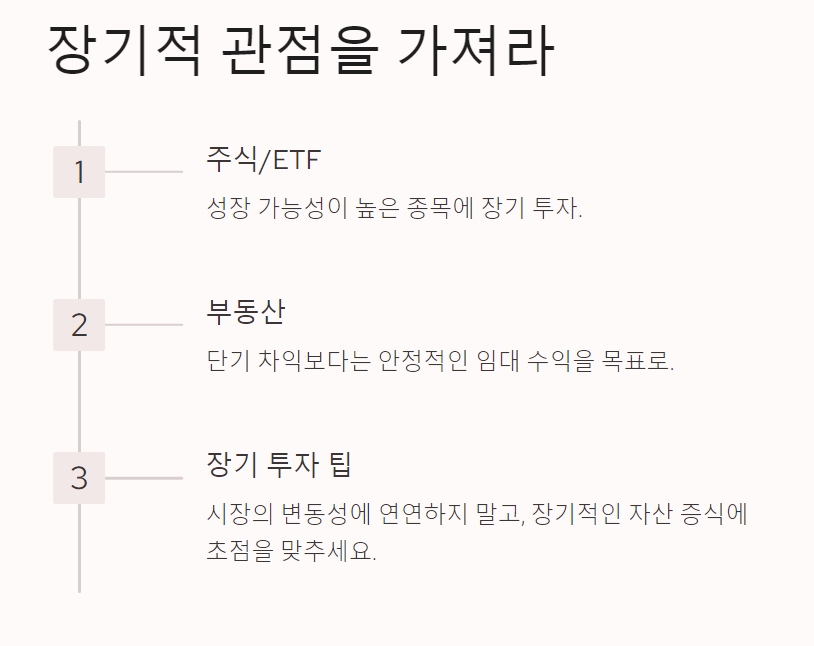 장기적 관점을 가져라

1

주식/ETF

성장 가능성이 높은 종목에 장기 투자.

2

부동산

단기 차익보다는 안정적인 임대 수익을 목표로.

3

장기 투자 팁

시장의 변동성에 연연하지 말고, 장기적인 자산 증식에 초점을 맞추세요.